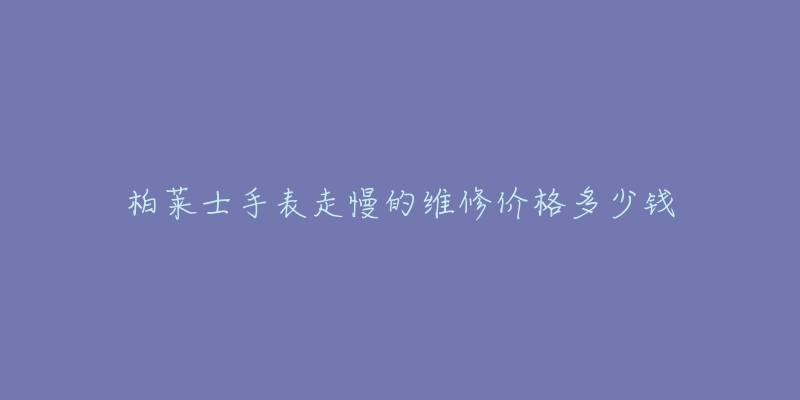 柏莱士手表走慢的维修价格多少钱